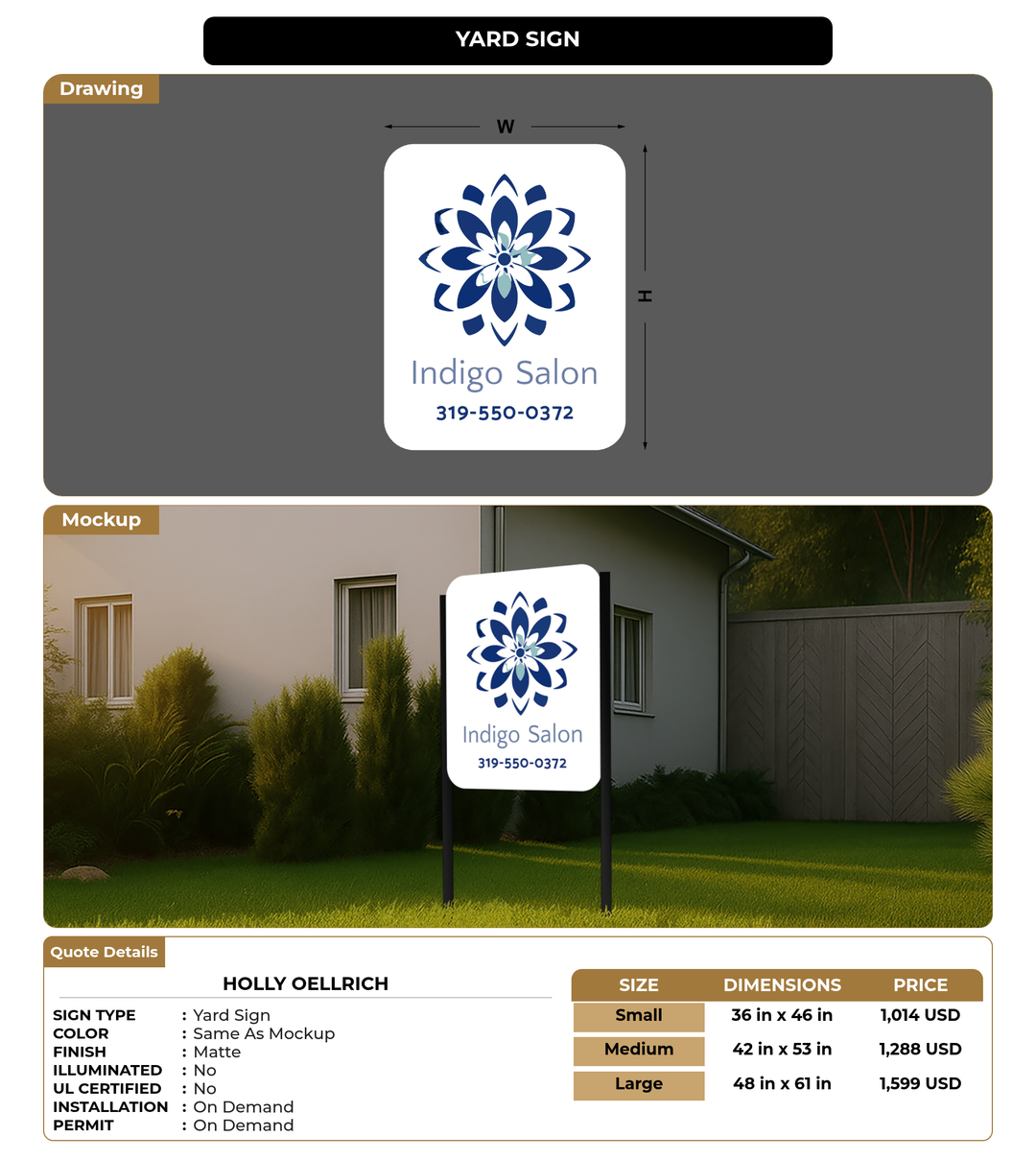 YARD SIGN

Drawing

W

H

Indigo Salon
319-550-0372

Mockup

Indigo Salon
319-550-0372

Quote Details

HOLLY OELLRICH

SIGN TYPE : Yard Sign
COLOR : Same As Mockup
FINISH : Matte
ILLUMINATED : No
UL CERTIFIED : No
INSTALLATION : On Demand
PERMIT : On Demand

| SIZE | DIMENSIONS | PRICE |
|---|---|---|
| Small | 36 in x 46 in | 1,014 USD |
| Medium | 42 in x 53 in | 1,288 USD |
| Large | 48 in x 61 in | 1,599 USD |